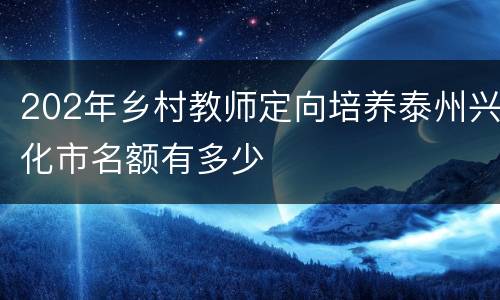 202年乡村教师定向培养泰州兴化市名额有多少